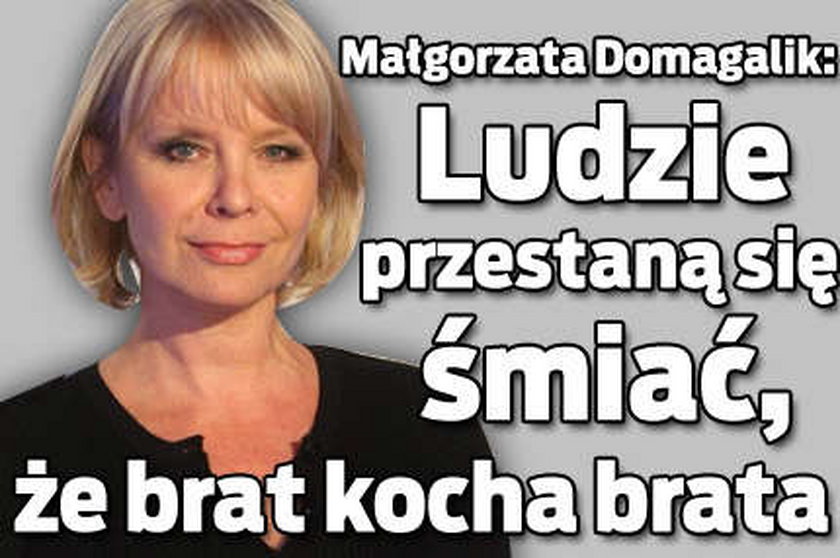 Małgorzata Domagalik:
Ludzie przestaną się śmiać, że brat kocha brata